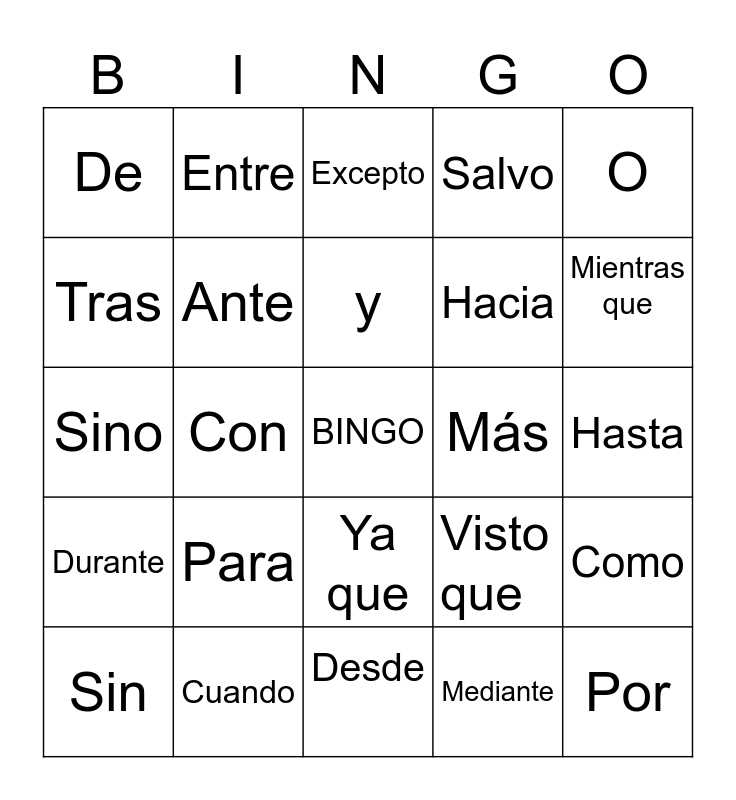 | B | I | N | G | O |
|---|---|---|---|---|
| De | Entre | Excepto | Salvo | O |
| Tras | Ante | y | Hacia | Mientras que |
| Sino | Con | BINGO | Más | Hasta |
| Durante | Para | Ya que | Visto que | Como |
| Sin | Cuando | Desde | Mediante | Por |